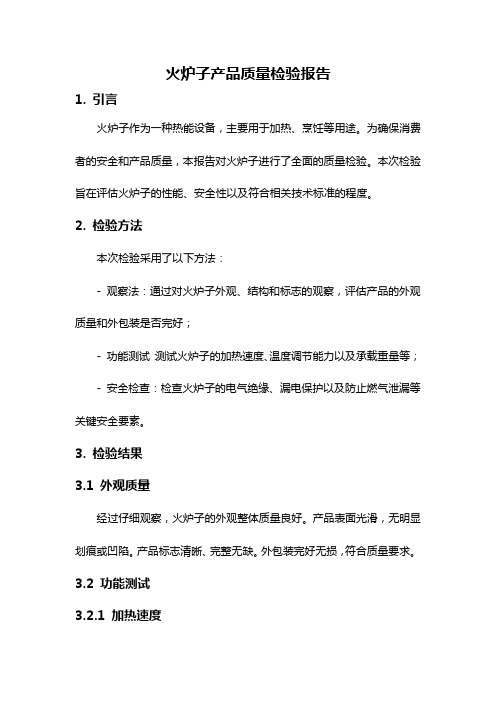 火炉子产品质量检验报告

1. 引言

火炉子作为一种热能设备，主要用于加热、烹饪等用途。为确保消费者的安全和产品质量，本报告对火炉子进行了全面的质量检验。本次检验旨在评估火炉子的性能、安全性以及符合相关技术标准的程度。

2. 检验方法

本次检验采用了以下方法：

- 观察法：通过对火炉子外观、结构和标志的观察，评估产品的外观质量和外包装是否完好；

- 功能测试 测试火炉子的加热速度、温度调节能力以及承载重量等；

- 安全检查：检查火炉子的电气绝缘、漏电保护以及防止燃气泄漏等关键安全要素。

3. 检验结果

3.1 外观质量

经过仔细观察，火炉子的外观整体质量良好。产品表面光滑，无明显划痕或凹陷。产品标志清晰、完整无缺。外包装完好无损，符合质量要求。

3.2 功能测试

3.2.1 加热速度